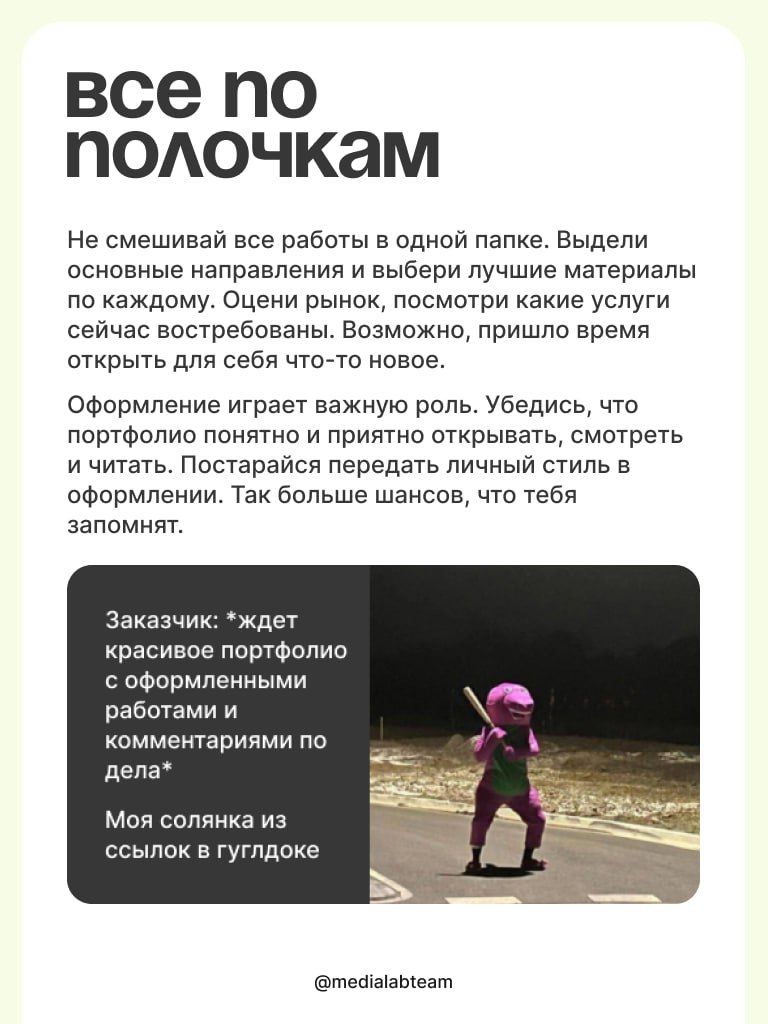 все по полочкам

Не смешивай все работы в одной папке. Выдели основные направления и выбери лучшие материалы по каждому. Оцени рынок, посмотри какие услуги сейчас востребованы. Возможно, пришло время открыть для себя что-то новое.

Оформление играет важную роль. Убедись, что портфолио понятно и приятно открывать, смотреть и читать. Постарайся передать личный стиль в оформлении. Так больше шансов, что тебя запомнят.

Заказчик: *ждет красивое портфолио с оформленными работами и комментариями по дела*

Моя солянка из ссылок в гуглдоке

@medialabteam